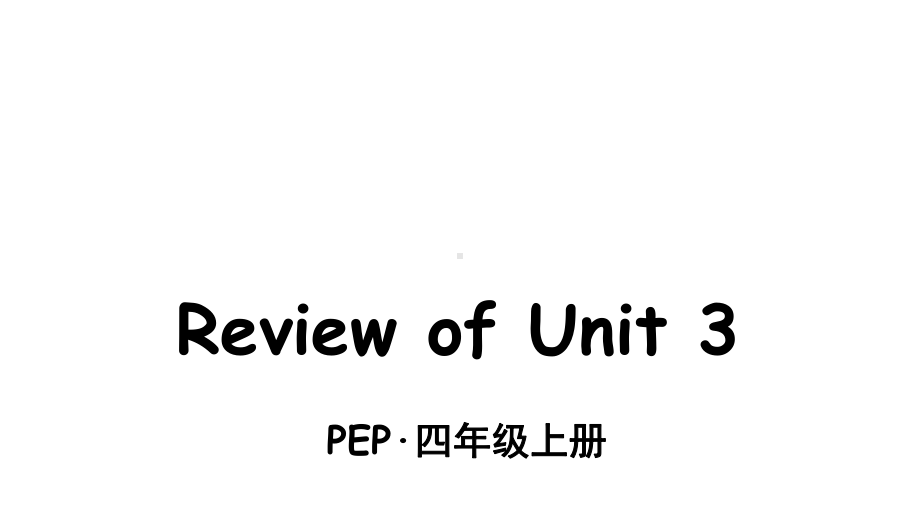 Review of Unit 3

PEP·四年级上册